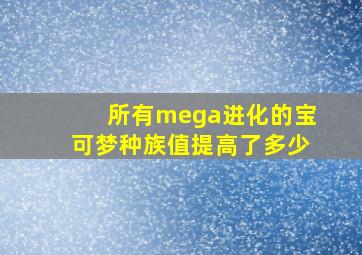 所有mega进化的宝可梦种族值提高了多少